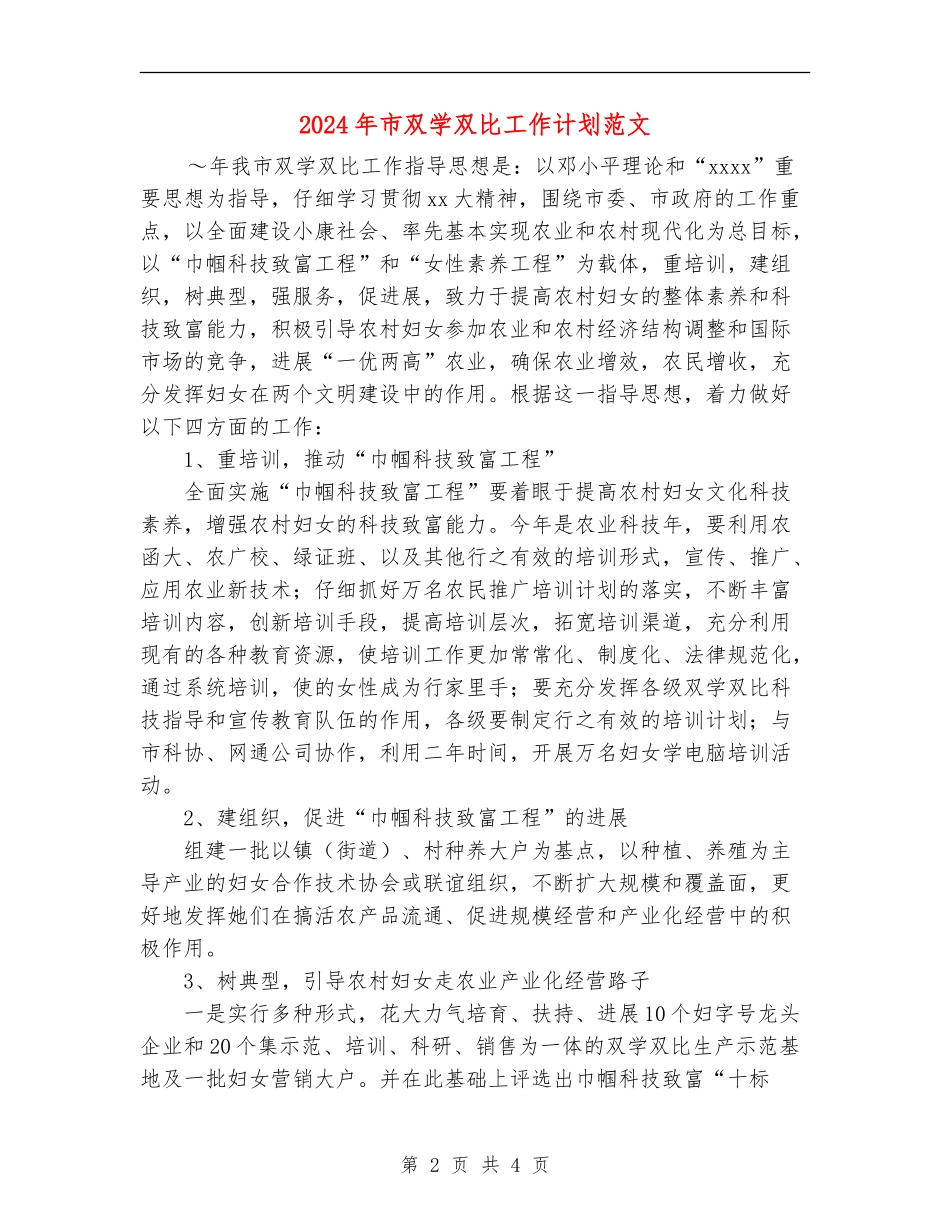 2024年市双学双比工作计划范文

～年我市双学双比工作指导思想是：以邓小平理论和“xxxx”重要思想为指导，仔细学习贯彻xx大精神，围绕市委、市政府的工作重点，以全面建设小康社会、率先基本实现农业和农村现代化为总目标，以“巾帼科技致富工程”和“女性素养工程”为载体，重培训，建组织，树典型，强服务，促进展，致力于提高农村妇女的整体素养和科技致富能力，积极引导农村妇女参加农业和农村经济结构调整和国际市场的竞争，进展“一优两高”农业，确保农业增效，农民增收，充分发挥妇女在两个文明建设中的作用。根据这一指导思想，着力做好以下四方面的工作：

1、重培训，推动“巾帼科技致富工程”

全面实施“巾帼科技致富工程”要着眼于提高农村妇女文化科技素养，增强农村妇女的科技致富能力。今年是农业科技年，要利用农函大、农广校、绿证班、以及其他行之有效的培训形式，宣传、推广、应用农业新技术；仔细抓好万名农民推广培训计划的落实，不断丰富培训内容，创新培训手段，提高培训层次，拓宽培训渠道，充分利用现有的各种教育资源，使培训工作更加常常化、制度化、法律规范化，通过系统培训，使的女性成为行家里手；要充分发挥各级双学双比科技指导和宣传教育队伍的作用，各级要制定行之有效的培训计划；与市科协、网通公司协作，利用二年时间，开展万名妇女学电脑培训活动。

2、建组织，促进“巾帼科技致富工程”的进展

组建一批以镇（街道）、村种养大户为基点，以种植、养殖为主导产业的妇女合作技术协会或联谊组织，不断扩大规模和覆盖面，更好地发挥她们在搞活农产品流通、促进规模经营和产业化经营中的积极作用。

3、树典型，引导农村妇女走农业产业化经营路子

一是实行多种形式，花大力气培育、扶持、进展10个妇字号龙头企业和20个集示范、培训、科研、销售为一体的双学双比生产示范基地及一批妇女营销大户。并在此基础上评选出巾帼科技致富“十标

第2页 共4页